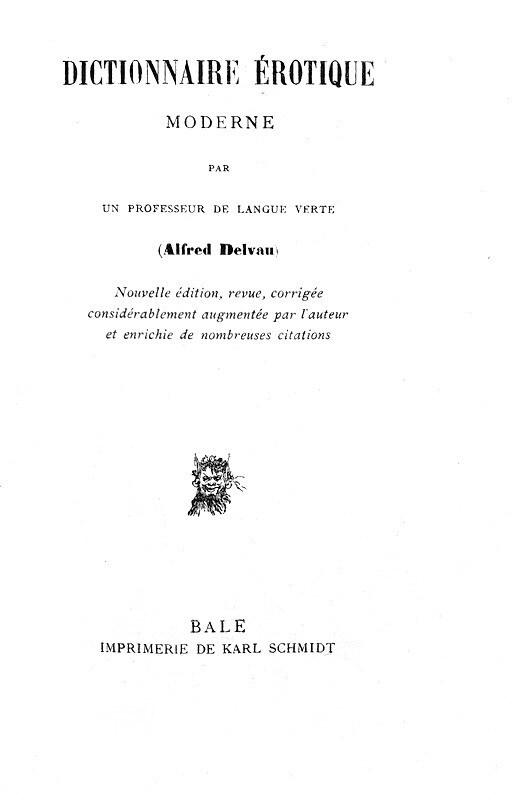 DICTIONNAIRE ÉROTIQUE

MODERNE

PAR

UN PROFESSEUR DE LANGUE VERTE

(Alfred Delvau)

Nouvelle édition, revue, corrigée considérablement augmentée par l'auteur et enrichie de nombreuses citations

BALE
IMPRIMERIE DE KARL SCHMIDT